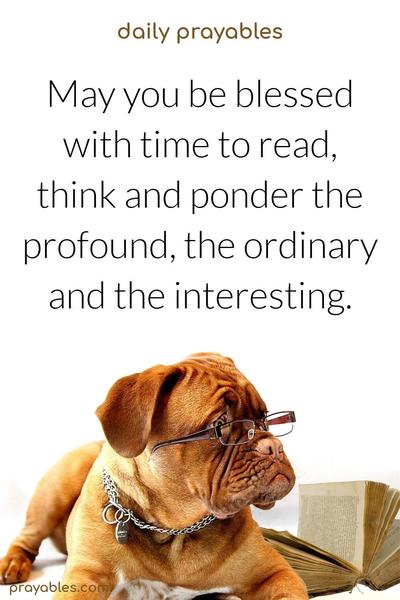 daily prayables

May you be blessed with time to read, think and ponder the profound, the ordinary and the interesting.

prayables.com